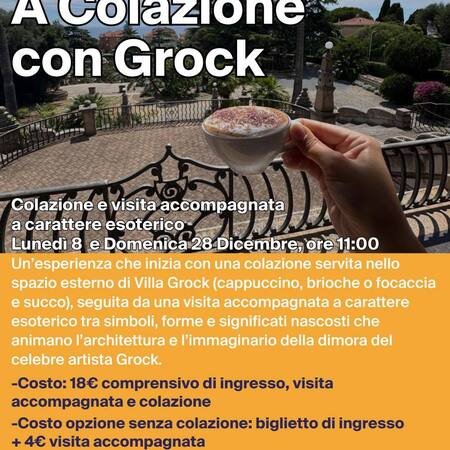 A Colazione con Grock

Colazione e visita accompagnata a carattere esoterico
Lunedì 8 e Domenica 28 Dicembre, ore 11:00

Un'esperienza che inizia con una colazione servita nello spazio esterno di Villa Grock (cappuccino, brioche o focaccia e succo), seguita da una visita accompagnata a carattere esoterico tra simboli, forme e significati nascosti che animano l'architettura e l'immaginario della dimora del celebre artista Grock.

-Costo: 18€ comprensivo di ingresso, visita accompagnata e colazione

-Costo opzione senza colazione: biglietto di ingresso + 4€ visita accompagnata